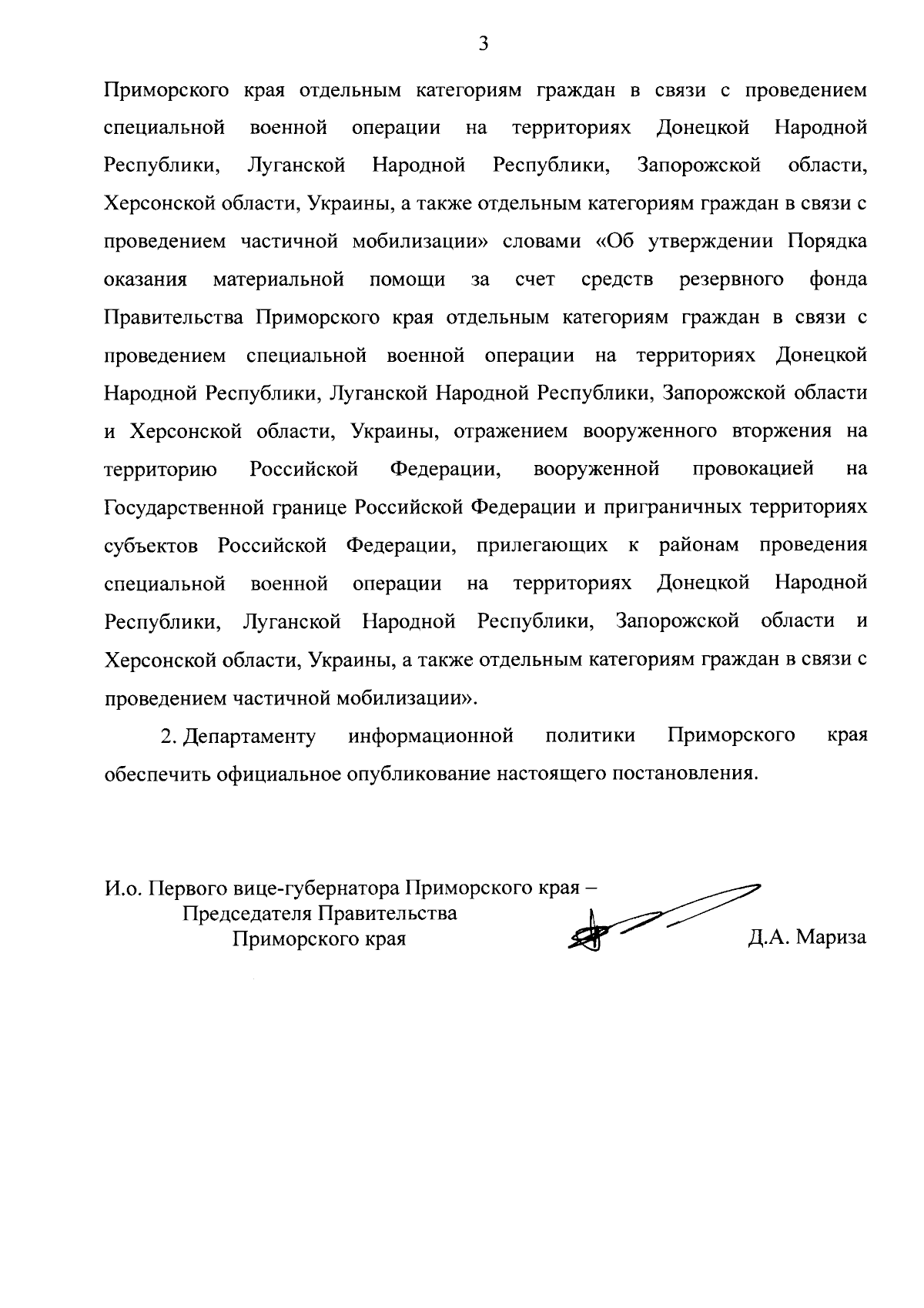 3

Приморского края отдельным категориям граждан в связи с проведением специальной военной операции на территориях Донецкой Народной Республики, Луганской Народной Республики, Запорожской области, Херсонской области, Украины, а также отдельным категориям граждан в связи с проведением частичной мобилизации» словами «Об утверждении Порядка оказания материальной помощи за счет средств резервного фонда Правительства Приморского края отдельным категориям граждан в связи с проведением специальной военной операции на территориях Донецкой Народной Республики, Луганской Народной Республики, Запорожской области и Херсонской области, Украины, отражением вооруженного вторжения на территорию Российской Федерации, вооруженной провокацией на Государственной границе Российской Федерации и приграничных территориях субъектов Российской Федерации, прилегающих к районам проведения специальной военной операции на территориях Донецкой Народной Республики, Луганской Народной Республики, Запорожской области и Херсонской области, Украины, а также отдельным категориям граждан в связи с проведением частичной мобилизации».

2. Департаменту информационной политики Приморского края обеспечить официальное опубликование настоящего постановления.

И.о. Первого вице-губернатора Приморского края –
Председателя Правительства
Приморского края

Д.А. Мариза